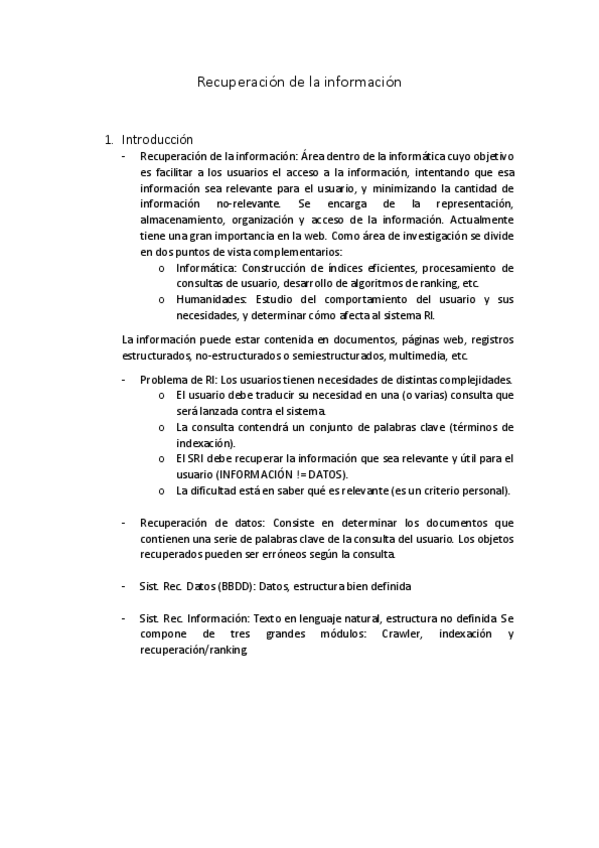 Recuperación de la información

1. Introducción

- Recuperación de la información: Área dentro de la informática cuyo objetivo es facilitar a los usuarios el acceso a la información, intentando que esa información sea relevante para el usuario, y minimizando la cantidad de información no-relevante. Se encarga de la representación, almacenamiento, organización y acceso de la información. Actualmente tiene una gran importancia en la web. Como área de investigación se divide en dos puntos de vista complementarios:
  o Informática: Construcción de índices eficientes, procesamiento de consultas de usuario, desarrollo de algoritmos de ranking, etc.
  o Humanidades: Estudio del comportamiento del usuario y sus necesidades, y determinar cómo afecta al sistema RI.

La información puede estar contenida en documentos, páginas web, registros estructurados, no-estructurados o semiestructurados, multimedia, etc.

- Problema de RI: Los usuarios tienen necesidades de distintas complejidades.
  o El usuario debe traducir su necesidad en una (o varias) consulta que será lanzada contra el sistema.
  o La consulta contendrá un conjunto de palabras clave (términos de indexación).
  o El SRI debe recuperar la información que sea relevante y útil para el usuario (INFORMACIÓN != DATOS).
  o La dificultad está en saber qué es relevante (es un criterio personal).

- Recuperación de datos: Consiste en determinar los documentos que contienen una serie de palabras clave de la consulta del usuario. Los objetos recuperados pueden ser erróneos según la consulta.

- Sist. Rec. Datos (BBDD): Datos, estructura bien definida

- Sist. Rec. Información: Texto en lenguaje natural, estructura no definida. Se compone de tres grandes módulos: Crawler, indexación y recuperación/ranking.